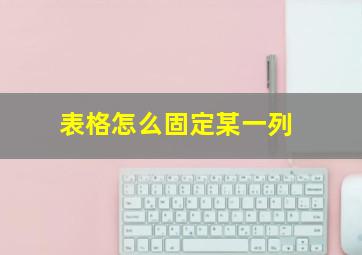 表格怎么固定某一列